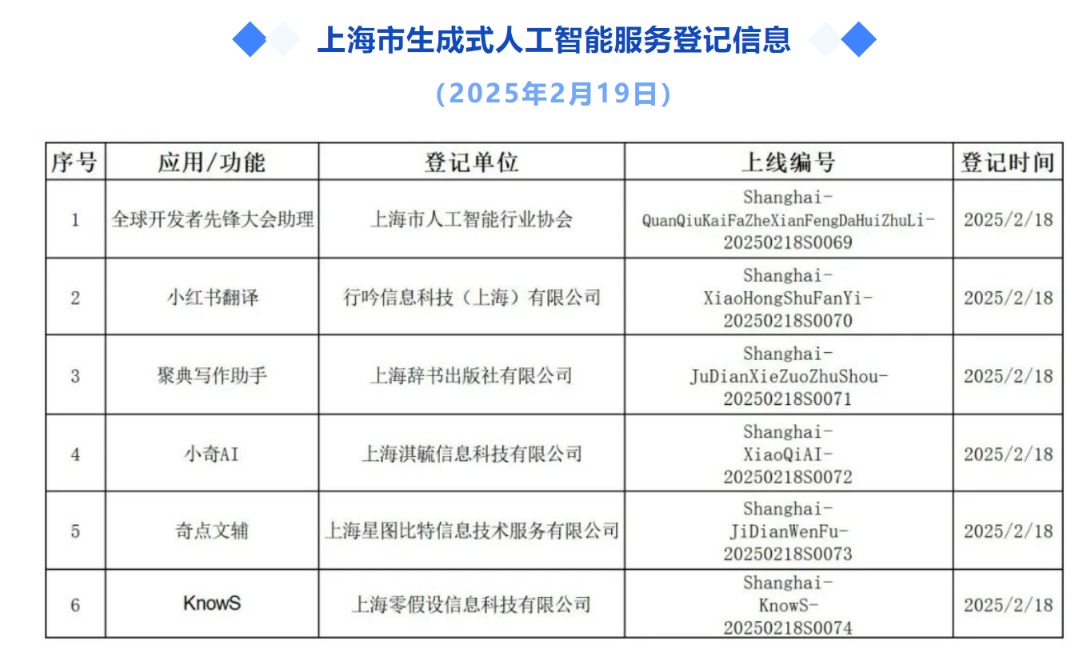 上海市生成式人工智能服务登记信息

（2025年2月19日）

| 序号 | 应用/功能 | 登记单位 | 上线编号 | 登记时间 |
|---|---|---|---|---|
| 1 | 全球开发者先锋大会助理 | 上海市人工智能行业协会 | Shanghai-QuanQiuKaiFaZheXianFengDaHuiZhuLi-20250218S0069 | 2025/2/18 |
| 2 | 小红书翻译 | 行吟信息科技（上海）有限公司 | Shanghai-XiaoHongShuFanYi-20250218S0070 | 2025/2/18 |
| 3 | 聚典写作助手 | 上海辞书出版社有限公司 | Shanghai-JuDianXieZuoZhuShou-20250218S0071 | 2025/2/18 |
| 4 | 小奇AI | 上海淇毓信息科技有限公司 | Shanghai-XiaoQiAI-20250218S0072 | 2025/2/18 |
| 5 | 奇点文辅 | 上海星图比特信息技术服务有限公司 | Shanghai-JiDianWenFu-20250218S0073 | 2025/2/18 |
| 6 | KnowS | 上海零假设信息科技有限公司 | Shanghai-KnowS-20250218S0074 | 2025/2/18 |